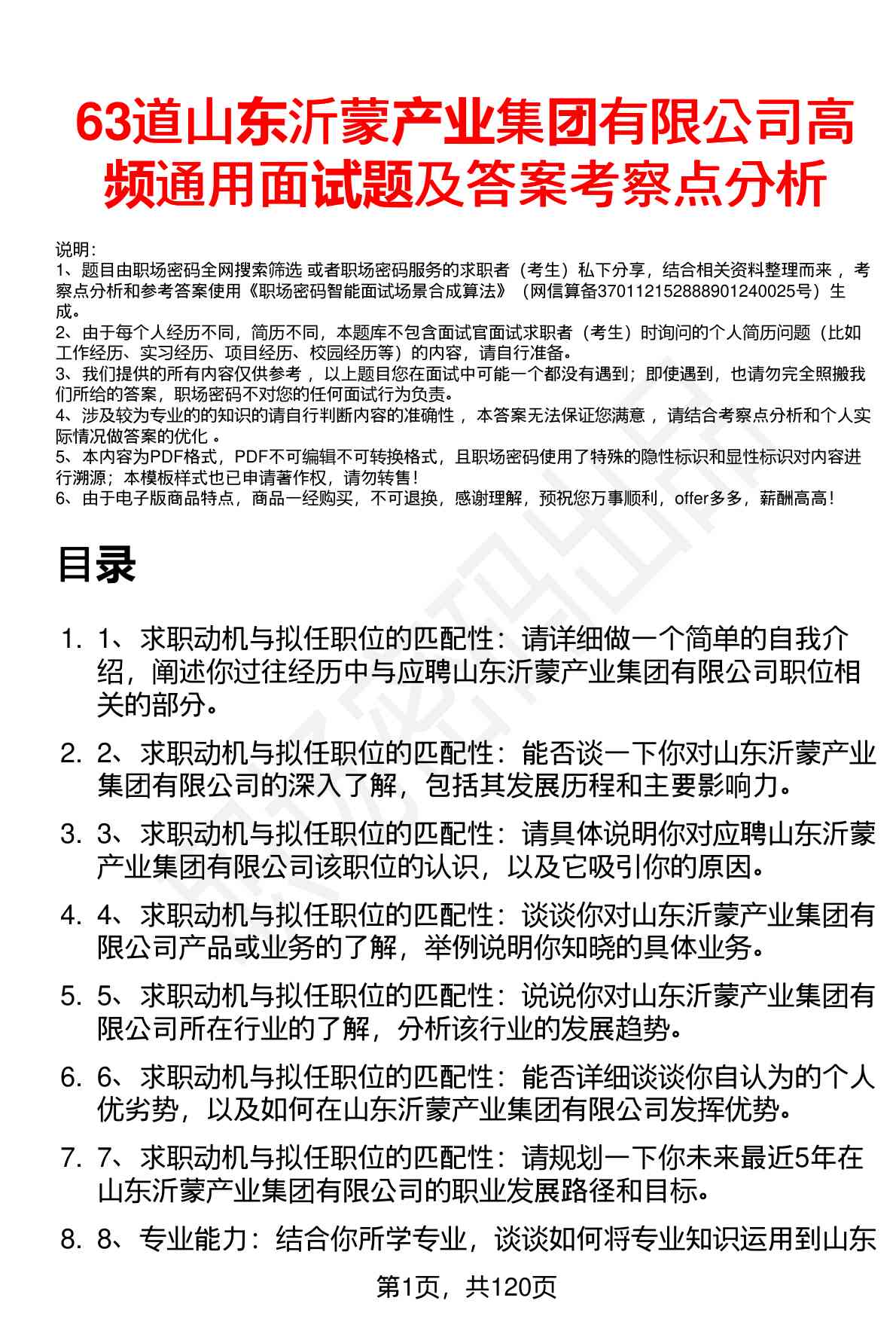 63道山东沂蒙产业集团有限公司高频通用面试题及答案考察点分析

说明：
1、题目由职场密码全网搜索筛选 或者职场密码服务的求职者（考生）私下分享，结合相关资料整理而来 ，考察点分析和参考答案使用《职场密码智能面试场景合成算法》（网信算备370112152888901240025号）生成。
2、由于每个人经历不同，简历不同，本题库不包含面试官面试求职者（考生）时询问的个人简历问题（比如工作经历、实习经历、项目经历、校园经历等）的内容，请自行准备。
3、我们提供的所有内容仅供参考 ，以上题目您在面试中可能一个都没有遇到；即使遇到，也请勿完全照搬我们所给的答案，职场密码不对您的任何面试行为负责。
4、涉及较为专业的的知识的请自行判断内容的准确性 ，本答案无法保证您满意 ，请结合考察点分析和个人实际情况做答案的优化 。
5、本内容为PDF格式，PDF不可编辑不可转换格式，且职场密码使用了特殊的隐性标识和显性标识对内容进行溯源；本模板样式也已申请著作权，请勿转售！
6、由于电子版商品特点，商品一经购买，不可退换，感谢理解，预祝您万事顺利，offer多多，薪酬高高！

目录

1. 1、求职动机与拟任职位的匹配性：请详细做一个简单的自我介绍，阐述你过往经历中与应聘山东沂蒙产业集团有限公司职位相关的部分。
2. 2、求职动机与拟任职位的匹配性：能否谈一下你对山东沂蒙产业集团有限公司的深入了解，包括其发展历程和主要影响力。
3. 3、求职动机与拟任职位的匹配性：请具体说明你对应聘山东沂蒙产业集团有限公司该职位的认识，以及它吸引你的原因。
4. 4、求职动机与拟任职位的匹配性：谈谈你对山东沂蒙产业集团有限公司产品或业务的了解，举例说明你知晓的具体业务。
5. 5、求职动机与拟任职位的匹配性：说说你对山东沂蒙产业集团有限公司所在行业的了解，分析该行业的发展趋势。
6. 6、求职动机与拟任职位的匹配性：能否详细谈谈你自认为的个人优劣势，以及如何在山东沂蒙产业集团有限公司发挥优势。
7. 7、求职动机与拟任职位的匹配性：请规划一下你未来最近5年在山东沂蒙产业集团有限公司的职业发展路径和目标。
8. 8、专业能力：结合你所学专业，谈谈如何将专业知识运用到山东

第1页，共120页